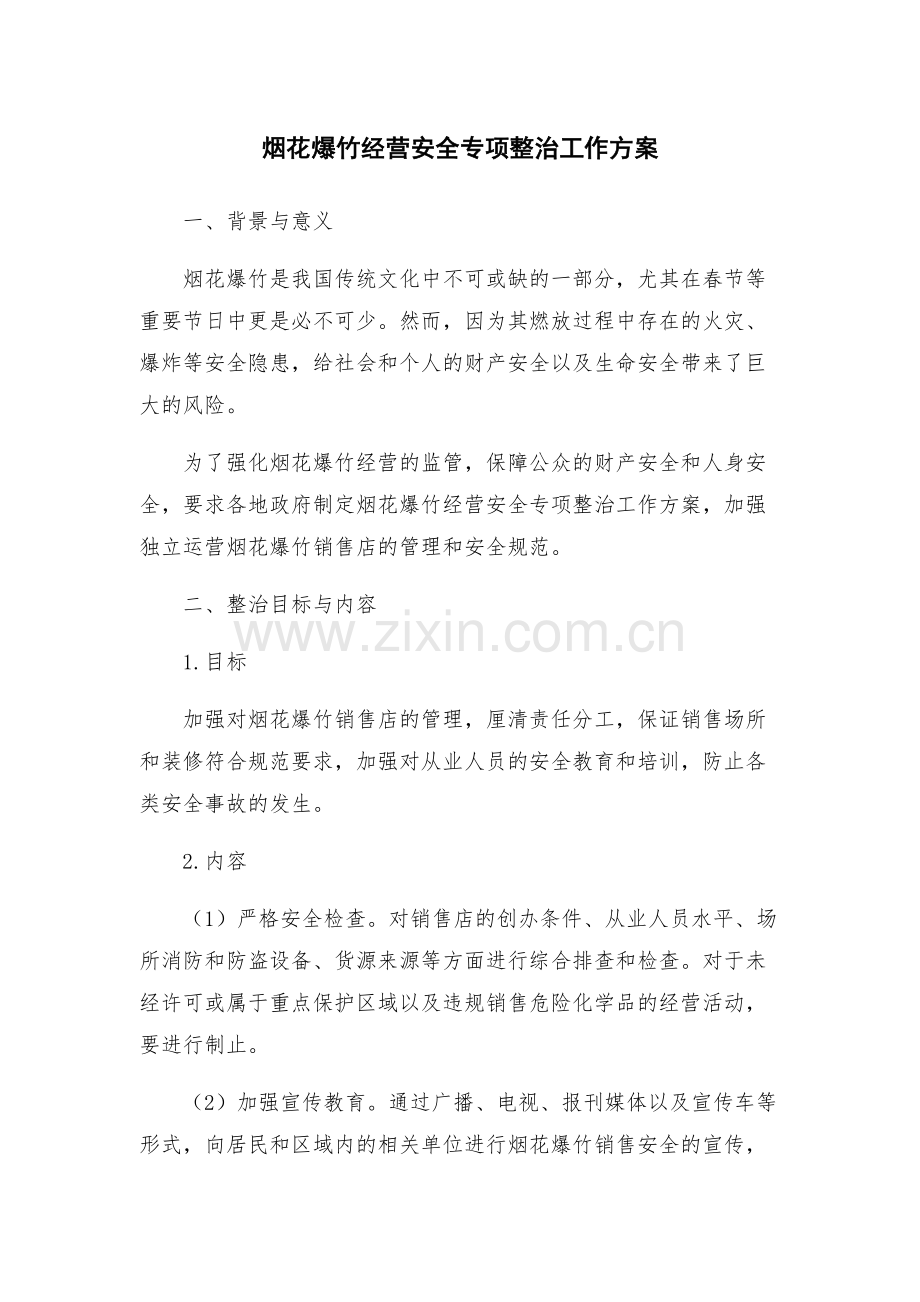 烟花爆竹经营安全专项整治工作方案

一、背景与意义

烟花爆竹是我国传统文化中不可或缺的一部分，尤其在春节等重要节日中更是必不可少。然而，因为其燃放过程中存在的火灾、爆炸等安全隐患，给社会和个人的财产安全以及生命安全带来了巨大的风险。

为了强化烟花爆竹经营的监管，保障公众的财产安全和人身安全，要求各地政府制定烟花爆竹经营安全专项整治工作方案，加强独立运营烟花爆竹销售店的管理和安全规范。

二、整治目标与内容

www.zixin.com.cn

1.目标

加强对烟花爆竹销售店的管理，厘清责任分工，保证销售场所和装修符合规范要求，加强对从业人员的安全教育和培训，防止各类安全事故的发生。

2.内容

（1）严格安全检查。对销售店的创办条件、从业人员水平、场所消防和防盗设备、货源来源等方面进行综合排查和检查。对于未经许可或属于重点保护区域以及违规销售危险化学品的经营活动，要进行制止。

（2）加强宣传教育。通过广播、电视、报刊媒体以及宣传车等形式，向居民和区域内的相关单位进行烟花爆竹销售安全的宣传，